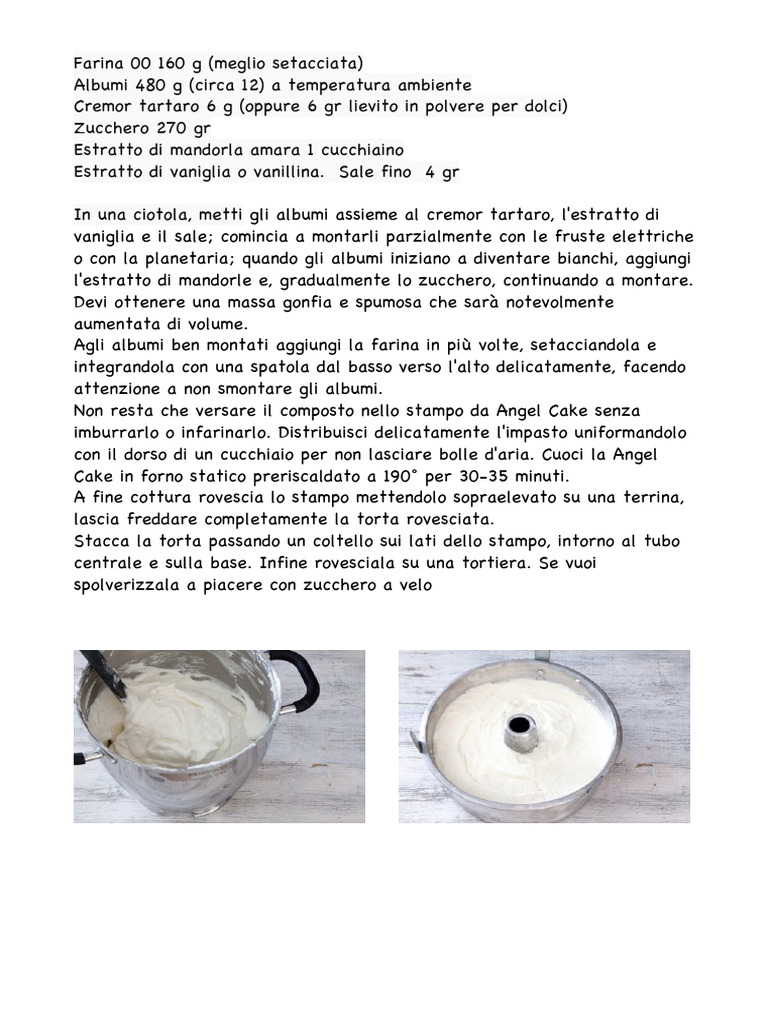 Farina 00 160 g (meglio setacciata)
Albumi 480 g (circa 12) a temperatura ambiente
Cremor tartaro 6 g (oppure 6 gr lievito in polvere per dolci)
Zucchero 270 gr
Estratto di mandorla amara 1 cucchiaino
Estratto di vaniglia o vanillina.  Sale fino  4 gr

In una ciotola, metti gli albumi assieme al cremor tartaro, l'estratto di vaniglia e il sale; comincia a montarli parzialmente con le fruste elettriche o con la planetaria; quando gli albumi iniziano a diventare bianchi, aggiungi l'estratto di mandorle e, gradualmente lo zucchero, continuando a montare. Devi ottenere una massa gonfia e spumosa che sarà notevolmente aumentata di volume.
Agli albumi ben montati aggiungi la farina in più volte, setacciandola e integrandola con una spatola dal basso verso l'alto delicatamente, facendo attenzione a non smontare gli albumi.
Non resta che versare il composto nello stampo da Angel Cake senza imburrarlo o infarinarlo. Distribuisci delicatamente l'impasto uniformandolo con il dorso di un cucchiaio per non lasciare bolle d'aria. Cuoci la Angel Cake in forno statico preriscaldato a 190° per 30-35 minuti.
A fine cottura rovescia lo stampo mettendolo sopraelevato su una terrina, lascia freddare completamente la torta rovesciata.
Stacca la torta passando un coltello sui lati dello stampo, intorno al tubo centrale e sulla base. Infine rovesciala su una tortiera. Se vuoi spolverizzala a piacere con zucchero a velo